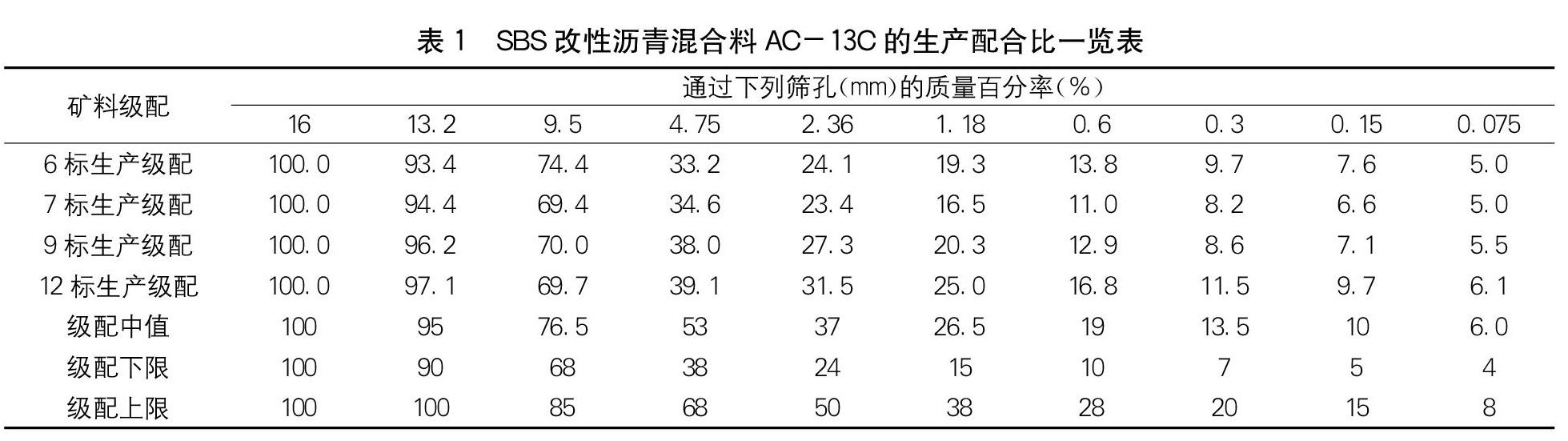 表 1 SBS 改性沥青混合料 AC－13C 的生产配合比一览表

| 矿料级配 | 通过下列筛孔(mm)的质量百分率(%) | | | | | | | | | |
|---|---|---|---|---|---|---|---|---|---|---|
| | 16 | 13.2 | 9.5 | 4.75 | 2.36 | 1.18 | 0.6 | 0.3 | 0.15 | 0.075 |
| 6 标生产级配 | 100.0 | 93.4 | 74.4 | 33.2 | 24.1 | 19.3 | 13.8 | 9.7 | 7.6 | 5.0 |
| 7 标生产级配 | 100.0 | 94.4 | 69.4 | 34.6 | 23.4 | 16.5 | 11.0 | 8.2 | 6.6 | 5.0 |
| 9 标生产级配 | 100.0 | 96.2 | 70.0 | 38.0 | 27.3 | 20.3 | 12.9 | 8.6 | 7.1 | 5.5 |
| 12 标生产级配 | 100.0 | 97.1 | 69.7 | 39.1 | 31.5 | 25.0 | 16.8 | 11.5 | 9.7 | 6.1 |
| 级配中值 | 100 | 95 | 76.5 | 53 | 37 | 26.5 | 19 | 13.5 | 10 | 6.0 |
| 级配下限 | 100 | 90 | 68 | 38 | 24 | 15 | 10 | 7 | 5 | 4 |
| 级配上限 | 100 | 100 | 85 | 68 | 50 | 38 | 28 | 20 | 15 | 8 |